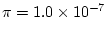 $\pi = 1.0 \times 10^{-7}$